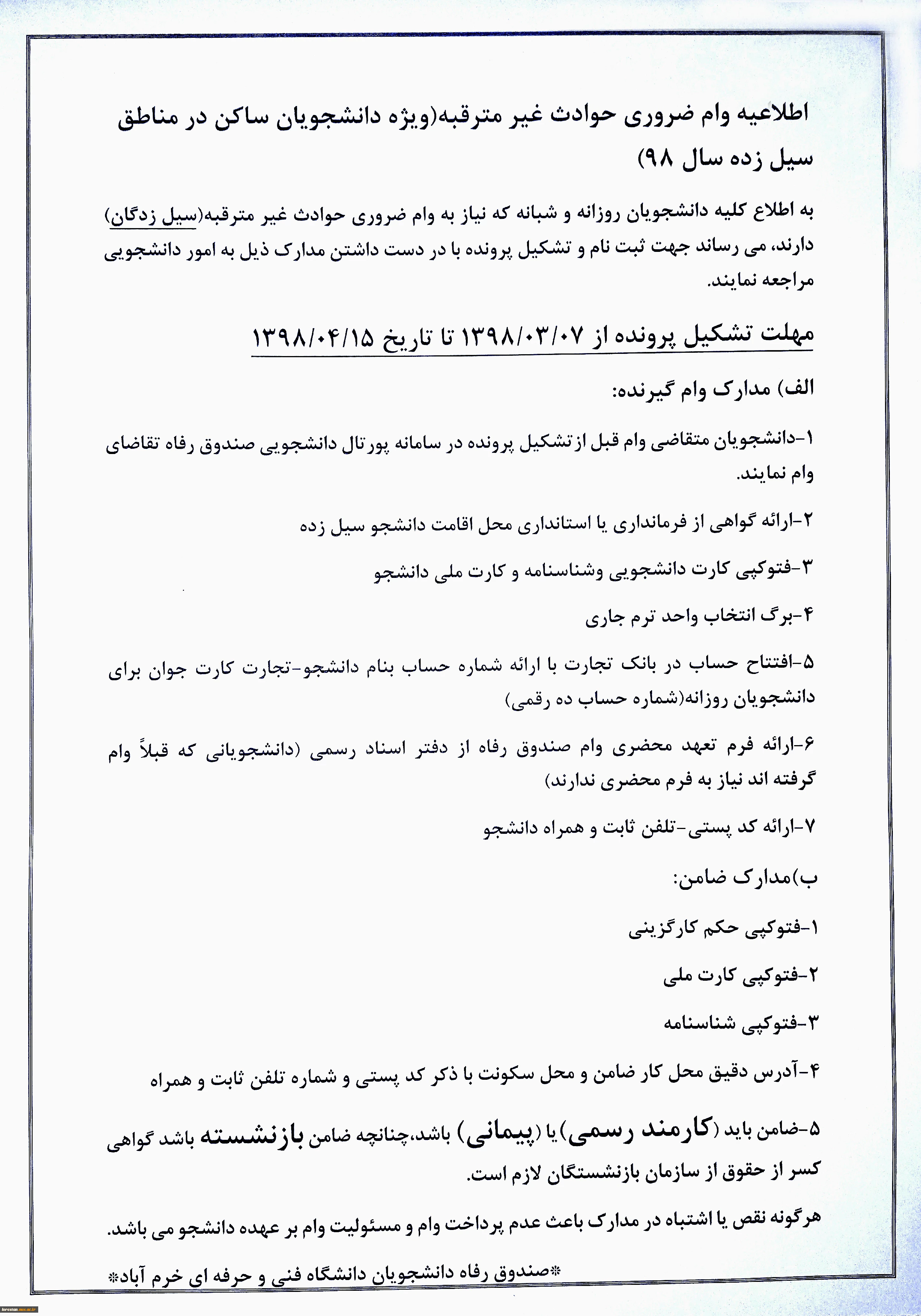 اطلاعیه وام ضروری حوادث غیر مترقبه(ویژه دانشجویان ساکن در مناطق سیل زده سال ۹۸)

به اطلاع کلیه دانشجویان روزانه و شبانه که نیاز به وام ضروری حوادث غیر مترقبه(سیل زدگان) دارند، می رساند جهت ثبت نام و تشکیل پرونده با در دست داشتن مدارک ذیل به امور دانشجویی مراجعه نمایند.

مهلت تشکیل پرونده از ۱۳۹۸/۰۳/۰۷ تا تاریخ ۱۳۹۸/۰۴/۱۵

الف) مدارک وام گیرنده:

۱-دانشجویان متقاضی وام قبل ازتشکیل پرونده در سامانه پورتال دانشجویی صندوق رفاه تقاضای وام نمایند.

۲-ارائه گواهی از فرمانداری یا استانداری محل اقامت دانشجو سیل زده

۳-فتوکپی کارت دانشجویی وشناسنامه و کارت ملی دانشجو

۴-برگ انتخاب واحد ترم جاری

۵-افتتاح حساب در بانک تجارت با ارائه شماره حساب بنام دانشجو-تجارت کارت جوان برای دانشجویان روزانه(شماره حساب ده رقمی)

۶-ارائه فرم تعهد محضری وام صندوق رفاه از دفتر اسناد رسمی (دانشجویانی که قبلاً وام گرفته اند نیاز به فرم محضری ندارند)

۷-ارائه کد پستی-تلفن ثابت و همراه دانشجو

ب)مدارک ضامن:

۱-فتوکپی حکم کارگزینی

۲-فتوکپی کارت ملی

۳-فتوکپی شناسنامه

۴-آدرس دقیق محل کار ضامن و محل سکونت با ذکر کد پستی و شماره تلفن ثابت و همراه

۵-ضامن باید (کارمند رسمی) یا (پیمانی) باشد،چنانچه ضامن بازنشسته باشد گواهی کسر از حقوق از سازمان بازنشستگان لازم است.

هرگونه نقص یا اشتباه در مدارک باعث عدم پرداخت وام و مسئولیت وام بر عهده دانشجو می باشد.

*صندوق رفاه دانشجویان دانشگاه فنی و حرفه ای خرم آباد*